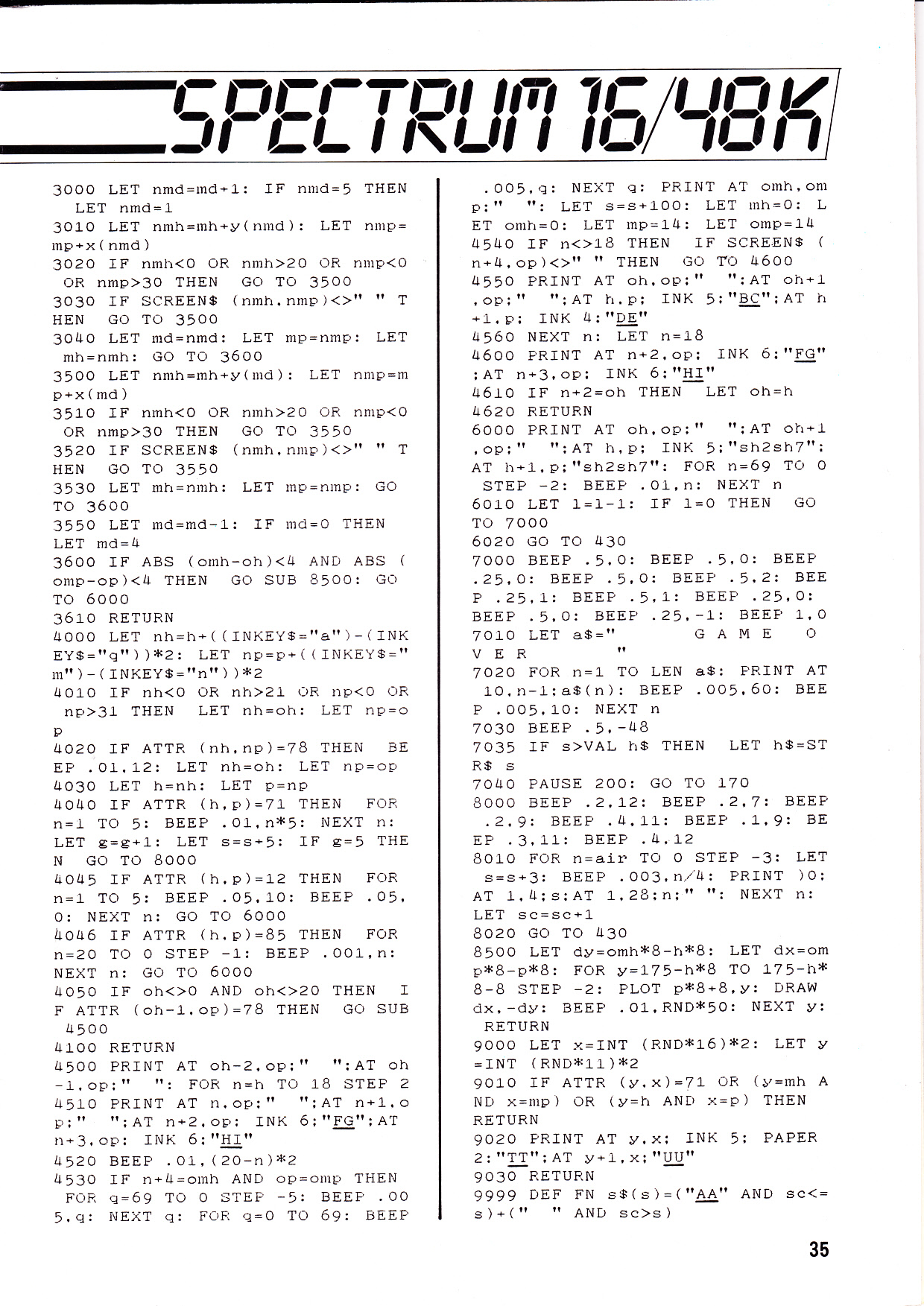 SPECTRUM 16/48K

3000 LET nmd=md+1: IF nmd=5 THEN LET nmd=1
3010 LET nmh=mh+y(nmd): LET nmp=mp+x(nmd)
3020 IF nmh<0 OR nmh>20 OR nmp<0 OR nmp>30 THEN GO TO 3500
3030 IF SCREEN$ (nmh,nmp)<>" " THEN GO TO 3500
3040 LET md=nmd: LET mp=nmp: LET mh=nmh: GO TO 3600
3500 LET nmh=mh+y(md): LET nmp=mp+x(md)
3510 IF nmh<0 OR nmh>20 OR nmp<0 OR nmp>30 THEN GO TO 3550
3520 IF SCREEN$ (nmh,nmp)<>" " THEN GO TO 3550
3530 LET mh=nmh: LET mp=nmp: GO TO 3600
3550 LET md=md-1: IF md=0 THEN LET md=4
3600 IF ABS (omh-oh)<4 AND ABS (omp-op)<4 THEN GO SUB 8500: GO TO 6000
3610 RETURN
4000 LET nh=h+((INKEY$="a")-(INKEY$="q"))*2: LET np=p+((INKEY$="m")-(INKEY$="n"))*2
4010 IF nh<0 OR nh>21 OR np<0 OR np>31 THEN LET nh=oh: LET np=op
4020 IF ATTR (nh,np)=78 THEN BEEP .01,12: LET nh=oh: LET np=op
4030 LET h=nh: LET p=np
4040 IF ATTR (h,p)=71 THEN FOR n=1 TO 5: BEEP .01,n*5: NEXT n: LET g=g+1: LET s=s+5: IF g=5 THEN GO TO 8000
4045 IF ATTR (h,p)=12 THEN FOR n=1 TO 5: BEEP .05,10: BEEP .05,0: NEXT n: GO TO 6000
4046 IF ATTR (h,p)=85 THEN FOR n=20 TO 0 STEP -1: BEEP .001,n: NEXT n: GO TO 6000
4050 IF oh<>0 AND oh<>20 THEN IF ATTR (oh-1,op)=78 THEN GO SUB 4500
4100 RETURN
4500 PRINT AT oh-2,op;"  ";AT oh-1,op;"  ": FOR n=h TO 18 STEP 2
4510 PRINT AT n,op;"  ";AT n+1,op;"  ";AT n+2,op; INK 6;"FG";AT n+3,op; INK 6;"HI"
4520 BEEP .01,(20-n)*2
4530 IF n+4=omh AND op=omp THEN FOR q=69 TO 0 STEP -5: BEEP .005,q: NEXT q: FOR q=0 TO 69: BEEP .005,q: NEXT q: PRINT AT omh,omp;"  ": LET s=s+100: LET mh=0: LET omh=0: LET mp=14: LET omp=14
4540 IF n<>18 THEN IF SCREEN$ (n+4,op)<>" " THEN GO TO 4600
4550 PRINT AT oh,op;"  ";AT oh+1,op;"  ";AT h,p; INK 5;"BC";AT h+1,p; INK 4;"DE"
4560 NEXT n: LET n=18
4600 PRINT AT n+2,op; INK 6;"FG";AT n+3,op; INK 6;"HI"
4610 IF n+2=oh THEN LET oh=h
4620 RETURN
6000 PRINT AT oh,op;"  ";AT oh+1,op;"  ";AT h,p; INK 5;"sh2sh7";AT h+1,p;"sh2sh7": FOR n=69 TO 0 STEP -2: BEEP .01,n: NEXT n
6010 LET l=l-1: IF l=0 THEN GO TO 7000
6020 GO TO 430
7000 BEEP .5,0: BEEP .5,0: BEEP .25,0: BEEP .5,0: BEEP .5,2: BEEP .25,1: BEEP .5,1: BEEP .25,0: BEEP .5,0: BEEP .25,-1: BEEP 1,0
7010 LET a$="        G A M E   O V E R     "
7020 FOR n=1 TO LEN a$: PRINT AT 10,n-1;a$(n): BEEP .005,60: BEEP .005,10: NEXT n
7030 BEEP .5,-48
7035 IF s>VAL h$ THEN LET h$=STR$ s
7040 PAUSE 200: GO TO 170
8000 BEEP .2,12: BEEP .2,7: BEEP .2,9: BEEP .4,11: BEEP .1,9: BEEP .3,11: BEEP .4,12
8010 FOR n=air TO 0 STEP -3: LET s=s+3: BEEP .003,n/4: PRINT )0;AT 1,4;s;AT 1,28;n;" ": NEXT n: LET sc=sc+1
8020 GO TO 430
8500 LET dy=omh*8-h*8: LET dx=omp*8-p*8: FOR y=175-h*8 TO 175-h*8-8 STEP -2: PLOT p*8+8,y: DRAW dx,-dy: BEEP .01,RND*50: NEXT y: RETURN
9000 LET x=INT (RND*16)*2: LET y=INT (RND*11)*2
9010 IF ATTR (y,x)=71 OR (y=mh AND x=mp) OR (y=h AND x=p) THEN RETURN
9020 PRINT AT y,x; INK 5; PAPER 2;"TT";AT y+1,x;"UU"
9030 RETURN
9999 DEF FN s$(s)=("AA" AND sc<=s)+("  " AND sc>s)

35